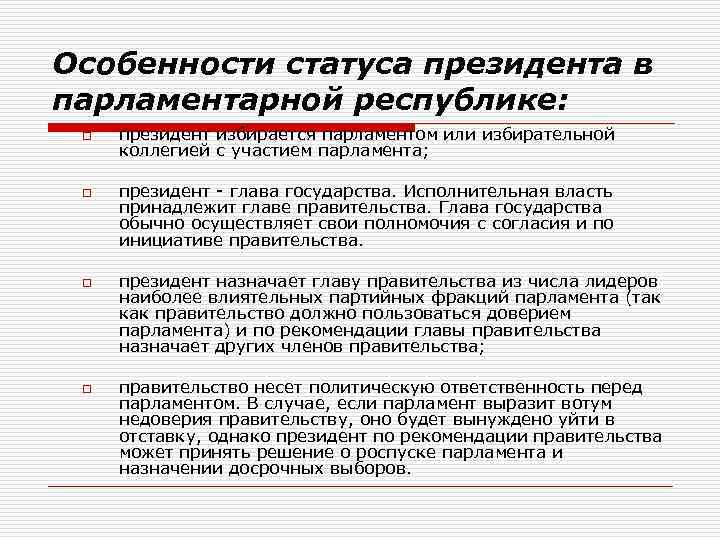 Особенности статуса президента в парламентарной республике:

президент избирается парламентом или избирательной коллегией с участием парламента;

президент - глава государства. Исполнительная власть принадлежит главе правительства. Глава государства обычно осуществляет свои полномочия с согласия и по инициативе правительства.

президент назначает главу правительства из числа лидеров наиболее влиятельных партийных фракций парламента (так как правительство должно пользоваться доверием парламента) и по рекомендации главы правительства назначает других членов правительства;

правительство несет политическую ответственность перед парламентом. В случае, если парламент выразит вотум недоверия правительству, оно будет вынуждено уйти в отставку, однако президент по рекомендации правительства может принять решение о роспуске парламента и назначении досрочных выборов.